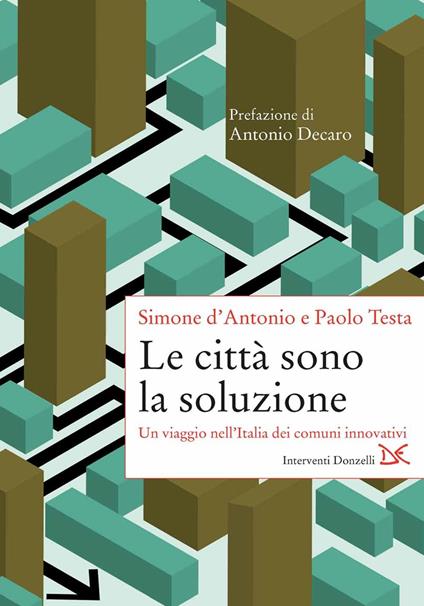 Prefazione di
Antonio Decaro

Simone d'Antonio e Paolo Testa

Le città sono la soluzione

Un viaggio nell'Italia dei comuni innovativi

Interventi Donzelli DE